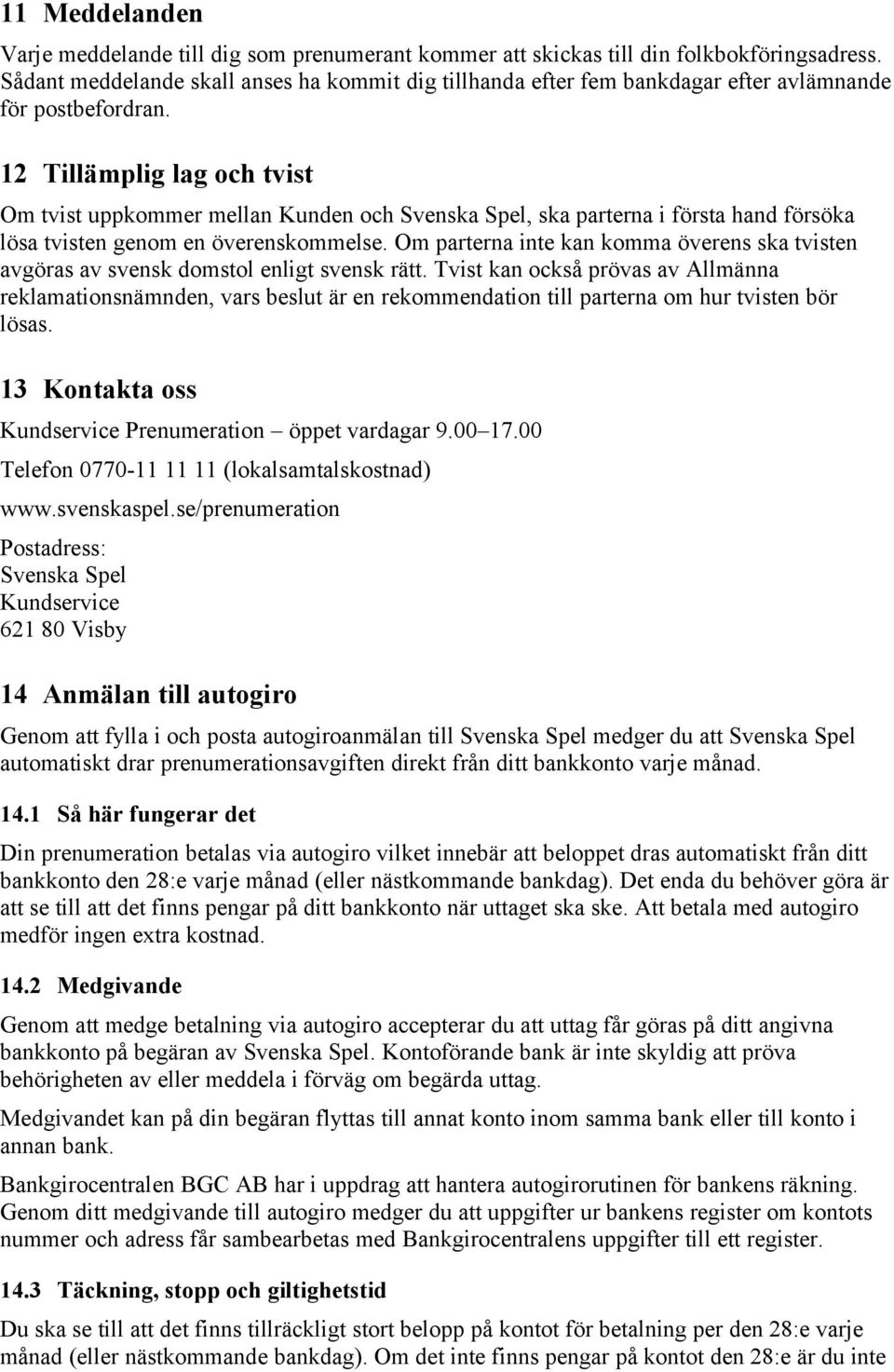 11 Meddelanden

Varje meddelande till dig som prenumerant kommer att skickas till din folkbokföringsadress. Sådant meddelande skall anses ha kommit dig tillhanda efter fem bankdagar efter avlämnande för postbefordran.

12 Tillämplig lag och tvist

Om tvist uppkommer mellan Kunden och Svenska Spel, ska parterna i första hand försöka lösa tvisten genom en överenskommelse. Om parterna inte kan komma överens ska tvisten avgöras av svensk domstol enligt svensk rätt. Tvist kan också prövas av Allmänna reklamationsnämnden, vars beslut är en rekommendation till parterna om hur tvisten bör lösas.

13 Kontakta oss

Kundservice Prenumeration – öppet vardagar 9.00–17.00

Telefon 0770-11 11 11 (lokalsamtalskostnad)

www.svenskaspel.se/prenumeration

Postadress:
Svenska Spel
Kundservice
621 80 Visby

14 Anmälan till autogiro

Genom att fylla i och posta autogiroanmälan till Svenska Spel medger du att Svenska Spel automatiskt drar prenumerationsavgiften direkt från ditt bankkonto varje månad.

14.1 Så här fungerar det

Din prenumeration betalas via autogiro vilket innebär att beloppet dras automatiskt från ditt bankkonto den 28:e varje månad (eller nästkommande bankdag). Det enda du behöver göra är att se till att det finns pengar på ditt bankkonto när uttaget ska ske. Att betala med autogiro medför ingen extra kostnad.

14.2 Medgivande

Genom att medge betalning via autogiro accepterar du att uttag får göras på ditt angivna bankkonto på begäran av Svenska Spel. Kontoförande bank är inte skyldig att pröva behörigheten av eller meddela i förväg om begärda uttag.

Medgivandet kan på din begäran flyttas till annat konto inom samma bank eller till konto i annan bank.

Bankgirocentralen BGC AB har i uppdrag att hantera autogirorutinen för bankens räkning. Genom ditt medgivande till autogiro medger du att uppgifter ur bankens register om kontots nummer och adress får sambearbetas med Bankgirocentralens uppgifter till ett register.

14.3 Täckning, stopp och giltighetstid

Du ska se till att det finns tillräckligt stort belopp på kontot för betalning per den 28:e varje månad (eller nästkommande bankdag). Om det inte finns pengar på kontot den 28:e är du inte